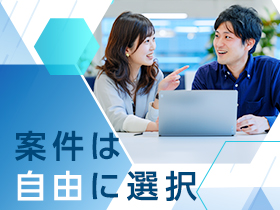 案件は
自由に選択